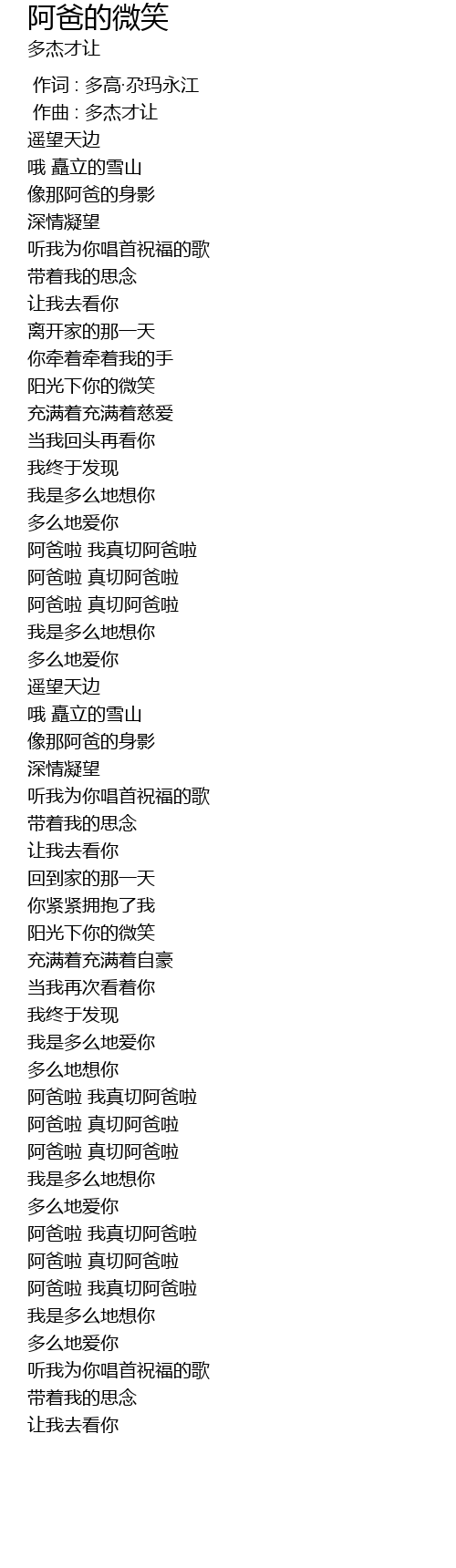 阿爸的微笑
多杰才让

作词 : 多高·尕玛永江
作曲 : 多杰才让
遥望天边
哦 矗立的雪山
像那阿爸的身影
深情凝望
听我为你唱首祝福的歌
带着我的思念
让我去看你
离开家的那一天
你牵着牵着我的手
阳光下你的微笑
充满着充满着慈爱
当我回头再看你
我终于发现
我是多么地想你
多么地爱你
阿爸啦 我真切阿爸啦
阿爸啦 真切阿爸啦
阿爸啦 真切阿爸啦
我是多么地想你
多么地爱你
遥望天边
哦 矗立的雪山
像那阿爸的身影
深情凝望
听我为你唱首祝福的歌
带着我的思念
让我去看你
回到家的那一天
你紧紧拥抱了我
阳光下你的微笑
充满着充满着自豪
当我再次看着你
我终于发现
我是多么地爱你
多么地想你
阿爸啦 我真切阿爸啦
阿爸啦 真切阿爸啦
阿爸啦 真切阿爸啦
我是多么地想你
多么地爱你
阿爸啦 我真切阿爸啦
阿爸啦 真切阿爸啦
阿爸啦 我真切阿爸啦
我是多么地想你
多么地爱你
听我为你唱首祝福的歌
带着我的思念
让我去看你